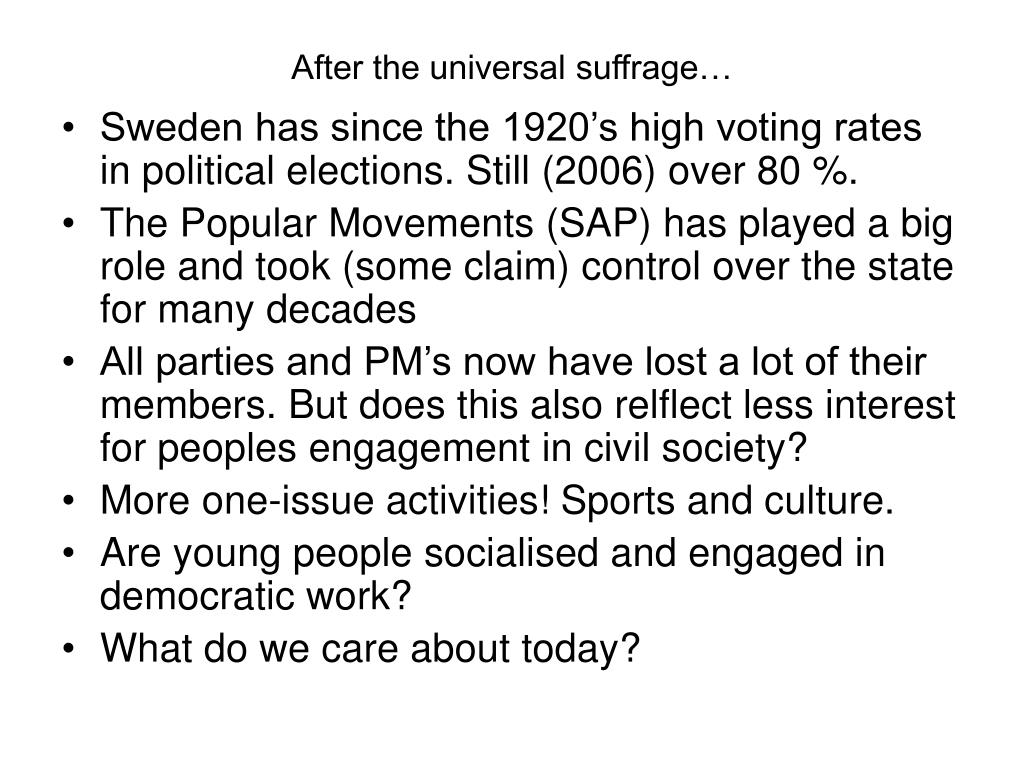 After the universal suffrage…

• Sweden has since the 1920’s high voting rates in political elections. Still (2006) over 80 %.
• The Popular Movements (SAP) has played a big role and took (some claim) control over the state for many decades
• All parties and PM’s now have lost a lot of their members. But does this also relflect less interest for peoples engagement in civil society?
• More one-issue activities! Sports and culture.
• Are young people socialised and engaged in democratic work?
• What do we care about today?